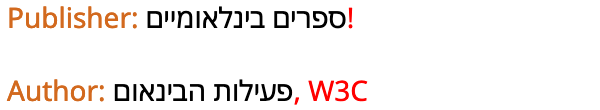 Publisher: ספרים בינלאומיים!

Author: פעילות הבינאום, W3C